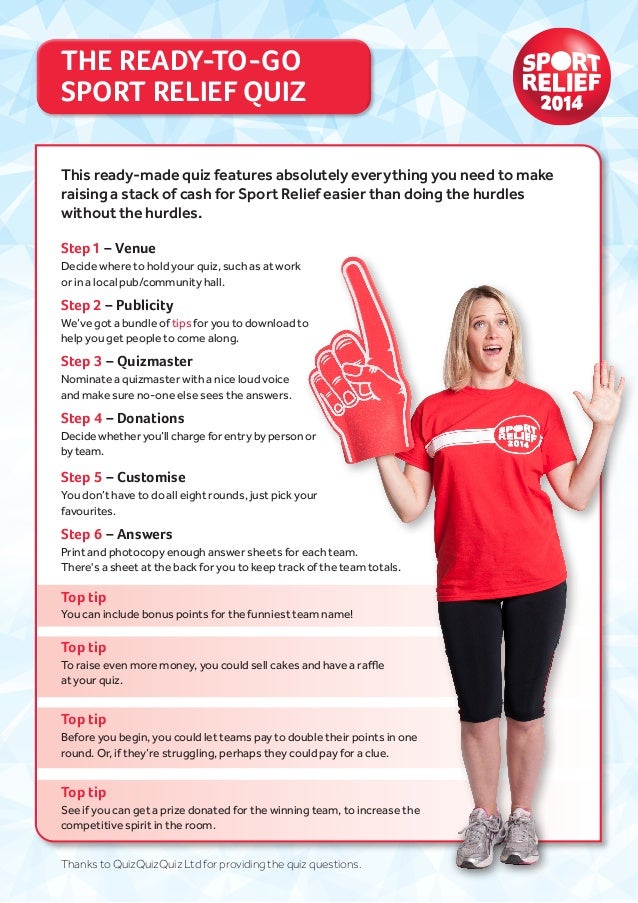 THE READY-TO-GO SPORT RELIEF QUIZ

SPORT RELIEF 2014

This ready-made quiz features absolutely everything you need to make raising a stack of cash for Sport Relief easier than doing the hurdles without the hurdles.

Step 1 – Venue
Decide where to hold your quiz, such as at work or in a local pub/community hall.

Step 2 – Publicity
We've got a bundle of tips for you to download to help you get people to come along.

Step 3 – Quizmaster
Nominate a quizmaster with a nice loud voice and make sure no-one else sees the answers.

Step 4 – Donations
Decide whether you'll charge for entry by person or by team.

Step 5 – Customise
You don't have to do all eight rounds, just pick your favourites.

Step 6 – Answers
Print and photocopy enough answer sheets for each team. There's a sheet at the back for you to keep track of the team totals.

SPORT RELIEF 2014

Top tip
You can include bonus points for the funniest team name!

Top tip
To raise even more money, you could sell cakes and have a raffle at your quiz.

Top tip
Before you begin, you could let teams pay to double their points in one round. Or, if they're struggling, perhaps they could pay for a clue.

Top tip
See if you can get a prize donated for the winning team, to increase the competitive spirit in the room.

Thanks to QuizQuizQuiz Ltd for providing the quiz questions.